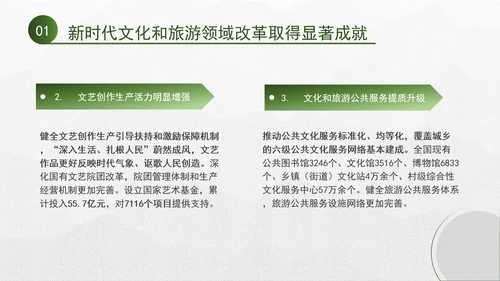 01 新时代文化和旅游领域改革取得显著成就

2. 文艺创作生产活力明显增强

健全文艺创作生产引导扶持和激励保障机制，“深入生活、扎根人民”蔚然成风，文艺作品更好反映时代气象、讴歌人民创造。深化国有文艺院团改革，院团管理体制和生产经营机制更加完善。设立国家艺术基金，累计投入55.7亿元，对7116个项目提供支持。

3. 文化和旅游公共服务提质升级

推动公共文化服务标准化、均等化，覆盖城乡的六级公共文化服务网络基本建成。全国现有公共图书馆3246个、文化馆3516个、博物馆6833个、乡镇（街道）文化站4万余个、村级综合性文化服务中心57万余个。健全旅游公共服务体系，旅游公共服务设施网络更加完善。